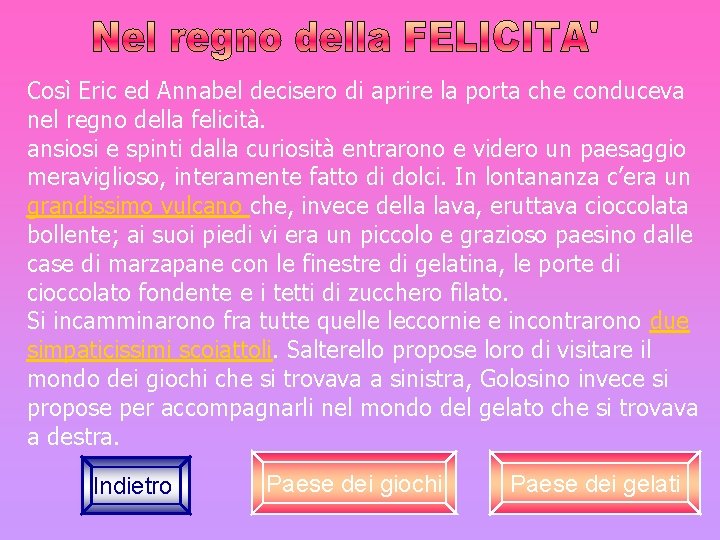 Nel regno della FELICITA'

Così Eric ed Annabel decisero di aprire la porta che conduceva nel regno della felicità.
ansiosi e spinti dalla curiosità entrarono e videro un paesaggio meraviglioso, interamente fatto di dolci. In lontananza c'era un grandissimo vulcano che, invece della lava, eruttava cioccolata bollente; ai suoi piedi vi era un piccolo e grazioso paesino dalle case di marzapane con le finestre di gelatina, le porte di cioccolato fondente e i tetti di zucchero filato.
Si incamminarono fra tutte quelle leccornie e incontrarono due simpaticissimi scoiattoli. Salterello propose loro di visitare il mondo dei giochi che si trovava a sinistra, Golosino invece si propose per accompagnarli nel mondo del gelato che si trovava a destra.

Indietro

Paese dei giochi

Paese dei gelati